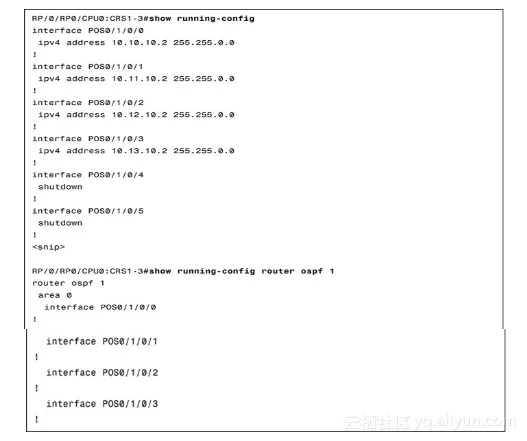 RP/0/RP0/CPU0:CRS1-3#show running-config
interface POS0/1/0/0
 ipv4 address 10.10.10.2 255.255.0.0
!
interface POS0/1/0/1
 ipv4 address 10.11.10.2 255.255.0.0
!
interface POS0/1/0/2
 ipv4 address 10.12.10.2 255.255.0.0
!
interface POS0/1/0/3
 ipv4 address 10.13.10.2 255.255.0.0
!
interface POS0/1/0/4
 shutdown
!
interface POS0/1/0/5
 shutdown
!
<snip>

RP/0/RP0/CPU0:CRS1-3#show running-config router ospf 1
router ospf 1
 area 0
  interface POS0/1/0/0
!
  interface POS0/1/0/1
!
  interface POS0/1/0/2
!
  interface POS0/1/0/3
!

云栖社区 yq.aliyun.com